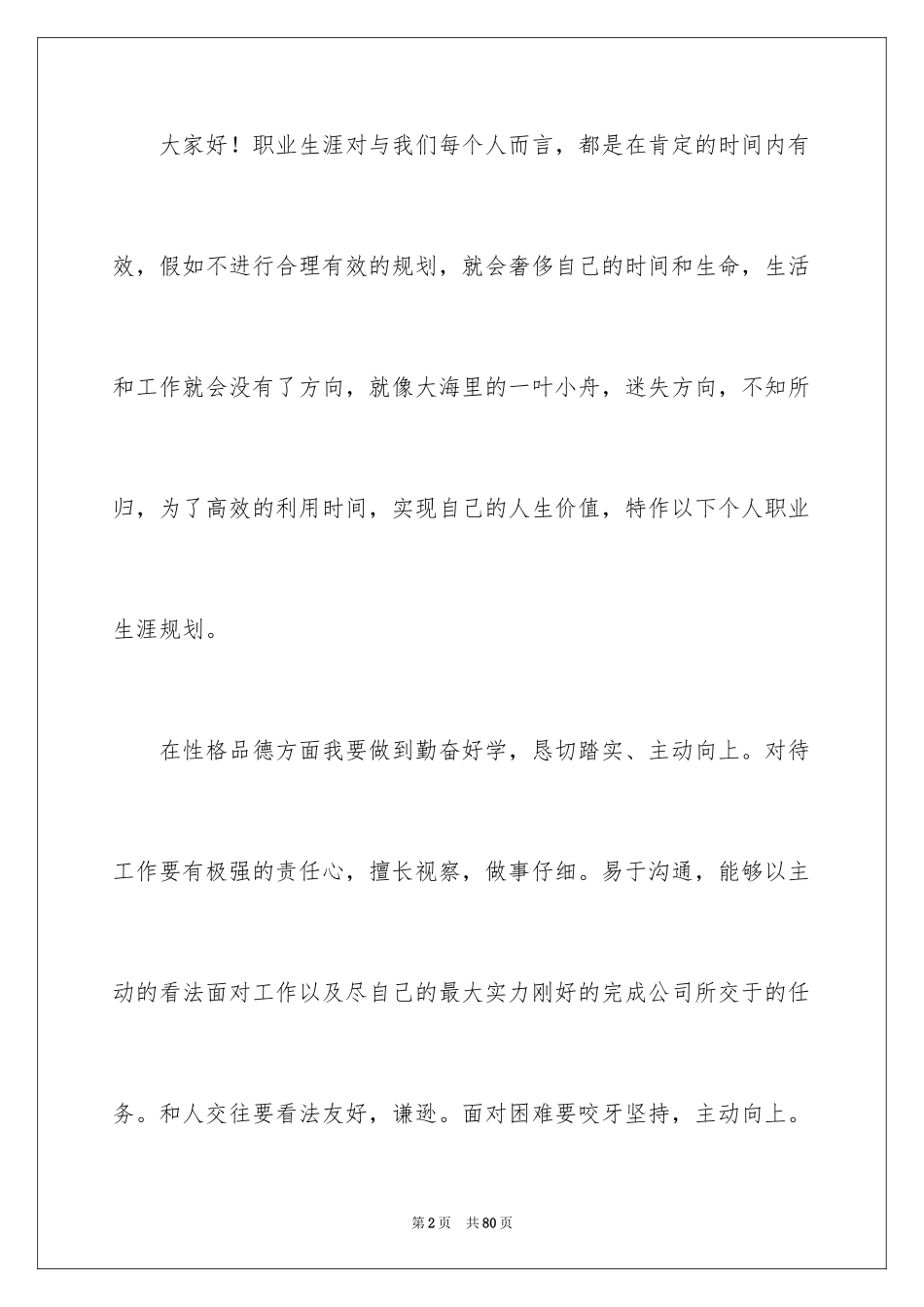 大家好！职业生涯对与我们每个人而言，都是在肯定的时间内有效，假如不进行合理有效的规划，就会奢侈自己的时间和生命，生活和工作就会没有了方向，就像大海里的一叶小舟，迷失方向，不知所归，为了高效的利用时间，实现自己的人生价值，特作以下个人职业生涯规划。

在性格品德方面我要做到勤奋好学，恳切踏实、主动向上。对待工作要有极强的责任心，擅长视察，做事仔细。易于沟通，能够以主动的看法面对工作以及尽自己的最大实力刚好的完成公司所交于的任务。和人交往要看法友好，谦逊。面对困难要咬牙坚持，主动向上。

第2页 共80页